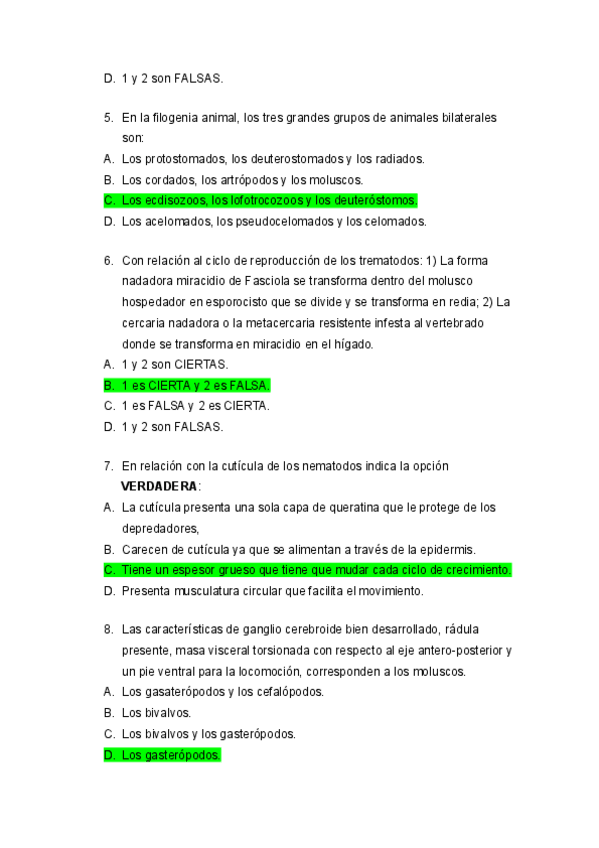 D. 1 y 2 son FALSAS.

5. En la filogenia animal, los tres grandes grupos de animales bilaterales son:
A. Los protostomados, los deuterostomados y los radiados.
B. Los cordados, los artrópodos y los moluscos.
C. Los ecdisozoos, los lofotrocozoos y los deuteróstomos.
D. Los acelomados, los pseudocelomados y los celomados.

6. Con relación al ciclo de reproducción de los trematodos: 1) La forma nadadora miracidio de Fasciola se transforma dentro del molusco hospedador en esporocisto que se divide y se transforma en redia; 2) La cercaria nadadora o la metacercaria resistente infesta al vertebrado donde se transforma en miracidio en el hígado.
A. 1 y 2 son CIERTAS.
B. 1 es CIERTA y 2 es FALSA.
C. 1 es FALSA y 2 es CIERTA.
D. 1 y 2 son FALSAS.

7. En relación con la cutícula de los nematodos indica la opción VERDADERA:
A. La cutícula presenta una sola capa de queratina que le protege de los depredadores,
B. Carecen de cutícula ya que se alimentan a través de la epidermis.
C. Tiene un espesor grueso que tiene que mudar cada ciclo de crecimiento.
D. Presenta musculatura circular que facilita el movimiento.

8. Las características de ganglio cerebroide bien desarrollado, rádula presente, masa visceral torsionada con respecto al eje antero-posterior y un pie ventral para la locomoción, corresponden a los moluscos.
A. Los gasaterópodos y los cefalópodos.
B. Los bivalvos.
C. Los bivalvos y los gasterópodos.
D. Los gasterópodos.